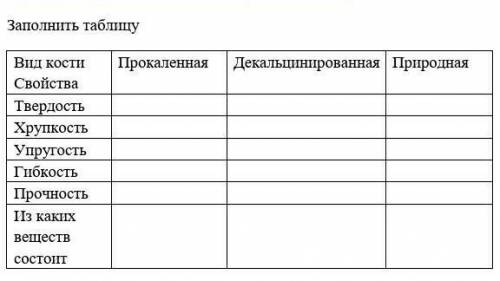 Заполнить таблицу

| Вид кости Свойства | Прокаленная | Декальцинированная | Природная |
|---|---|---|---|
| Твердость | | | |
| Хрупкость | | | |
| Упругость | | | |
| Гибкость | | | |
| Прочность | | | |
| Из каких веществ состоит | | | |